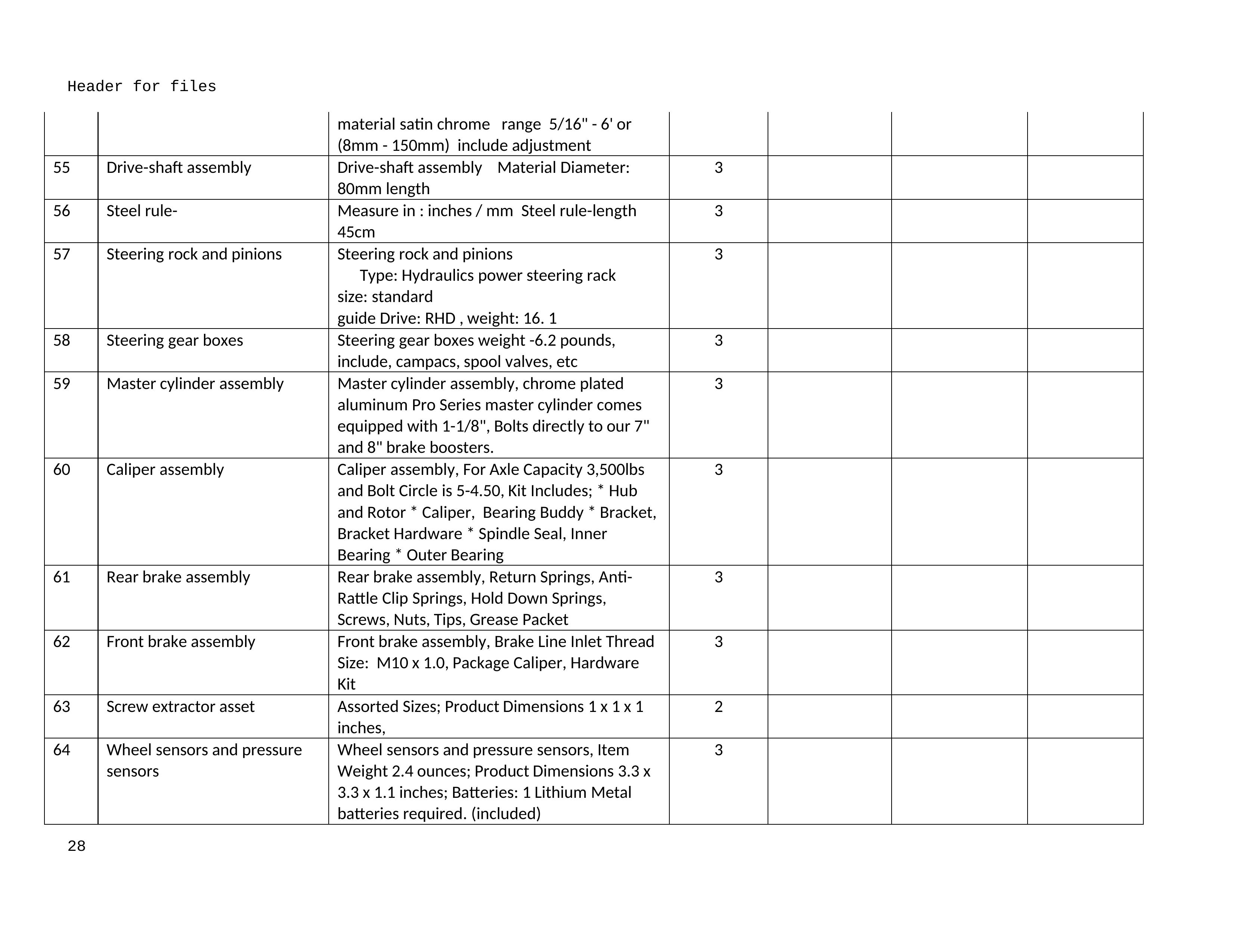 Header for files

| | | | | | | |
|---|---|---|---|---|---|---|
| | | material satin chrome range 5/16" - 6' or (8mm - 150mm) include adjustment | | | | |
| 55 | Drive-shaft assembly | Drive-shaft assembly Material Diameter: 80mm length | 3 | | | |
| 56 | Steel rule- | Measure in : inches / mm Steel rule-length 45cm | 3 | | | |
| 57 | Steering rock and pinions | Steering rock and pinions Type: Hydraulics power steering rack size: standard guide Drive: RHD , weight: 16. 1 | 3 | | | |
| 58 | Steering gear boxes | Steering gear boxes weight -6.2 pounds, include, campacs, spool valves, etc | 3 | | | |
| 59 | Master cylinder assembly | Master cylinder assembly, chrome plated aluminum Pro Series master cylinder comes equipped with 1-1/8", Bolts directly to our 7" and 8" brake boosters. | 3 | | | |
| 60 | Caliper assembly | Caliper assembly, For Axle Capacity 3,500lbs and Bolt Circle is 5-4.50, Kit Includes; * Hub and Rotor * Caliper, Bearing Buddy * Bracket, Bracket Hardware * Spindle Seal, Inner Bearing * Outer Bearing | 3 | | | |
| 61 | Rear brake assembly | Rear brake assembly, Return Springs, Anti-Rattle Clip Springs, Hold Down Springs, Screws, Nuts, Tips, Grease Packet | 3 | | | |
| 62 | Front brake assembly | Front brake assembly, Brake Line Inlet Thread Size: M10 x 1.0, Package Caliper, Hardware Kit | 3 | | | |
| 63 | Screw extractor asset | Assorted Sizes; Product Dimensions 1 x 1 x 1 inches, | 2 | | | |
| 64 | Wheel sensors and pressure sensors | Wheel sensors and pressure sensors, Item Weight 2.4 ounces; Product Dimensions 3.3 x 3.3 x 1.1 inches; Batteries: 1 Lithium Metal batteries required. (included) | 3 | | | |

28